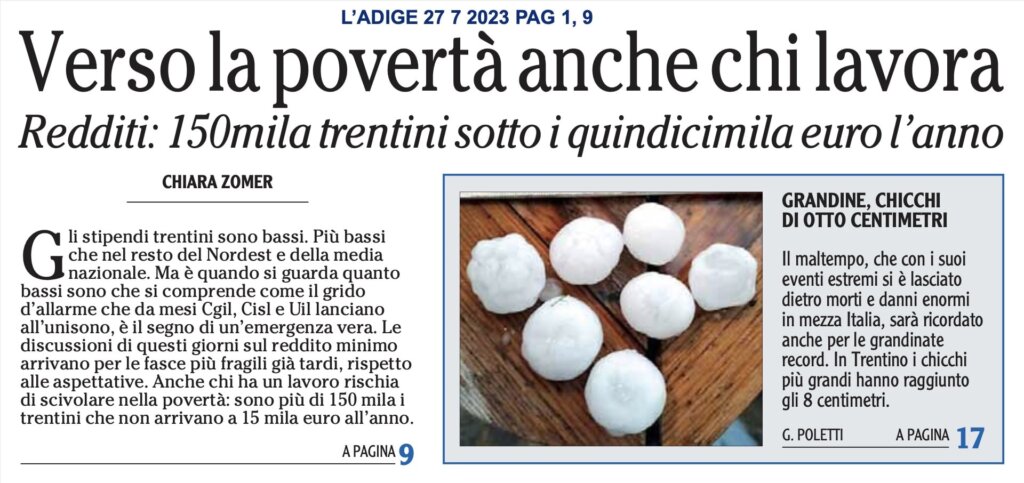 L'ADIGE 27 7 2023 PAG 1, 9

Verso la povertà anche chi lavora

Redditi: 150mila trentini sotto i quindicimila euro l'anno

CHIARA ZOMER

Gli stipendi trentini sono bassi. Più bassi che nel resto del Nordest e della media nazionale. Ma è quando si guarda quanto bassi sono che si comprende come il grido d'allarme che da mesi Cgil, Cisl e Uil lanciano all'unisono, è il segno di un'emergenza vera. Le discussioni di questi giorni sul reddito minimo arrivano per le fasce più fragili già tardi, rispetto alle aspettative. Anche chi ha un lavoro rischia di scivolare nella povertà: sono più di 150 mila i trentini che non arrivano a 15 mila euro all'anno.

A PAGINA 9

GRANDINE, CHICCHI DI OTTO CENTIMETRI

Il maltempo, che con i suoi eventi estremi si è lasciato dietro morti e danni enormi in mezza Italia, sarà ricordato anche per le grandinate record. In Trentino i chicchi più grandi hanno raggiunto gli 8 centimetri.

G. POLETTI

A PAGINA 17